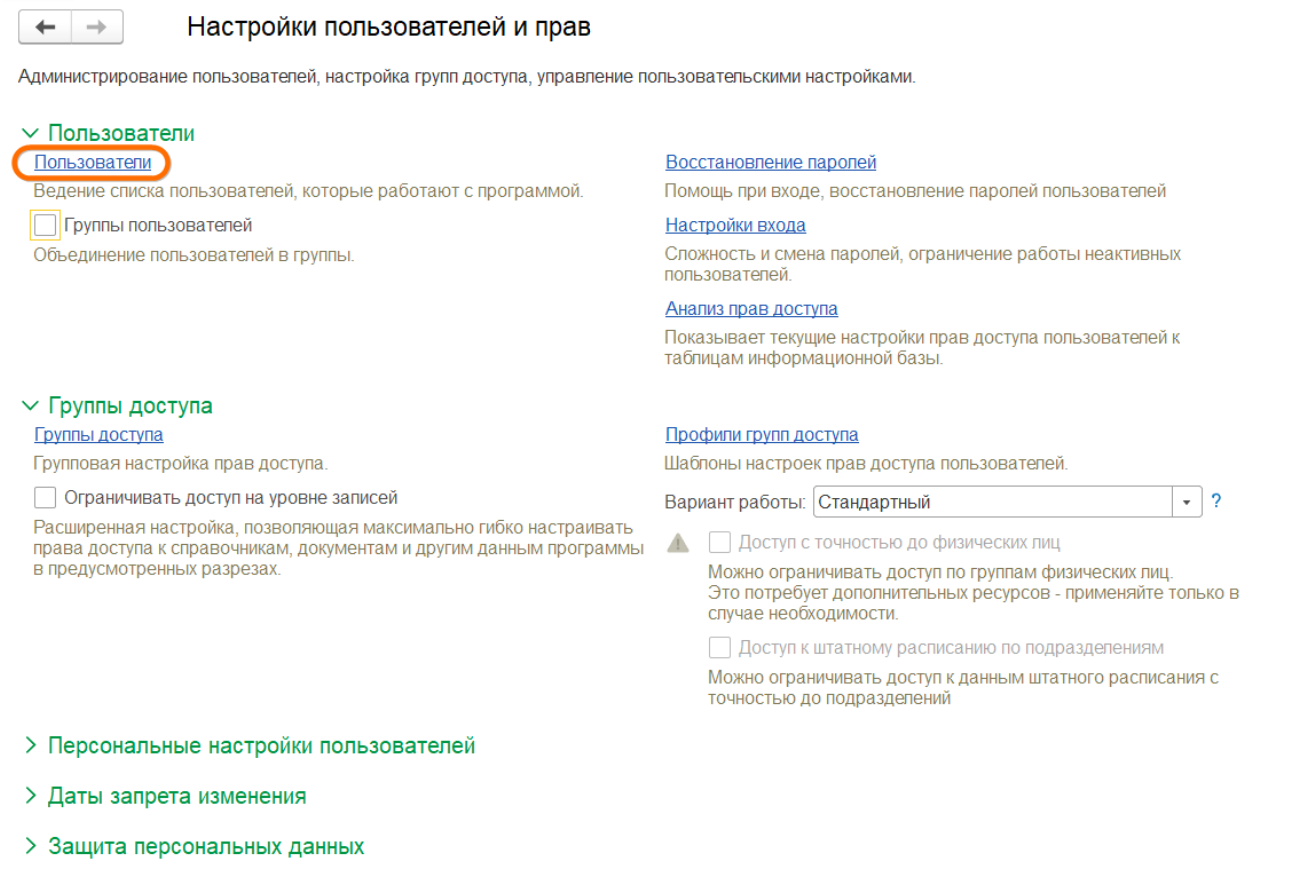 Настройки пользователей и прав

Администрирование пользователей, настройка групп доступа, управление пользовательскими настройками.

Пользователи

Пользователи
Ведение списка пользователей, которые работают с программой.

Группы пользователей
Объединение пользователей в группы.

Восстановление паролей
Помощь при входе, восстановление паролей пользователей

Настройки входа
Сложность и смена паролей, ограничение работы неактивных пользователей.

Анализ прав доступа
Показывает текущие настройки прав доступа пользователей к таблицам информационной базы.

Группы доступа

Группы доступа
Групповая настройка прав доступа.

Ограничивать доступ на уровне записей
Расширенная настройка, позволяющая максимально гибко настраивать права доступа к справочникам, документам и другим данным программы в предусмотренных разрезах.

Профили групп доступа
Шаблоны настроек прав доступа пользователей.

Вариант работы: Стандартный ?

Доступ с точностью до физических лиц
Можно ограничивать доступ по группам физических лиц. Это потребует дополнительных ресурсов - применяйте только в случае необходимости.

Доступ к штатному расписанию по подразделениям
Можно ограничивать доступ к данным штатного расписания с точностью до подразделений

Персональные настройки пользователей

Даты запрета изменения

Защита персональных данных